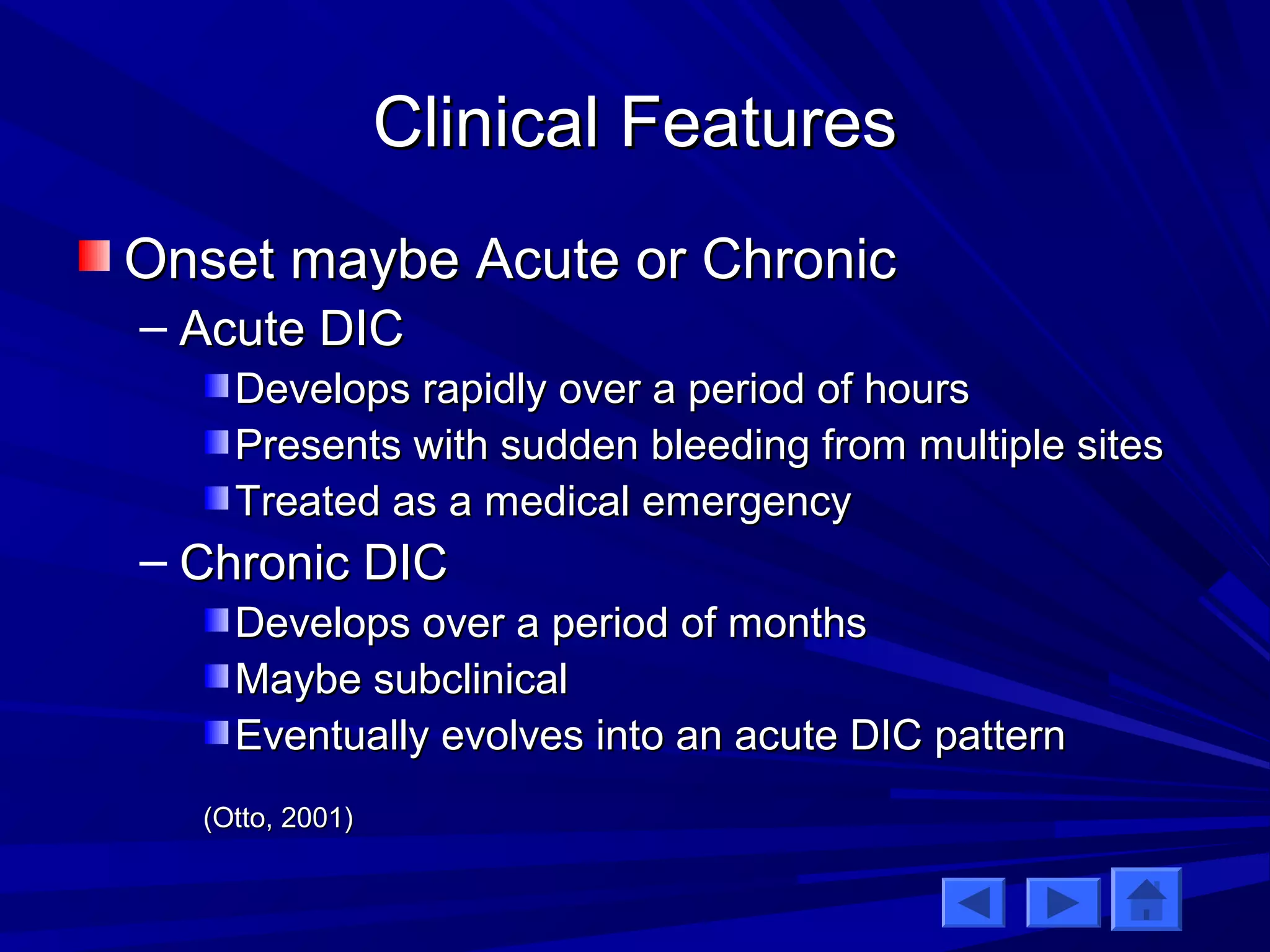 Clinical Features

Onset maybe Acute or Chronic

– Acute DIC

Develops rapidly over a period of hours

Presents with sudden bleeding from multiple sites

Treated as a medical emergency

– Chronic DIC

Develops over a period of months

Maybe subclinical

Eventually evolves into an acute DIC pattern

(Otto, 2001)